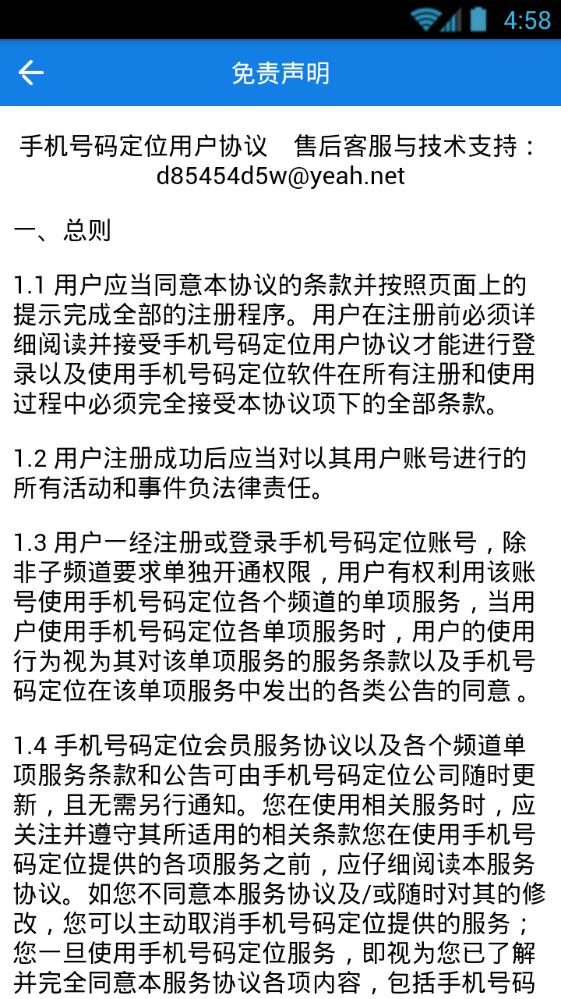 4:58

免责声明

手机号码定位用户协议　售后客服与技术支持：d85454d5w@yeah.net

一、总则

1.1 用户应当同意本协议的条款并按照页面上的提示完成全部的注册程序。用户在注册前必须详细阅读并接受手机号码定位用户协议才能进行登录以及使用手机号码定位软件在所有注册和使用过程中必须完全接受本协议项下的全部条款。

1.2 用户注册成功后应当对以其用户账号进行的所有活动和事件负法律责任。

1.3 用户一经注册或登录手机号码定位账号，除非子频道要求单独开通权限，用户有权利用该账号使用手机号码定位各个频道的单项服务，当用户使用手机号码定位各单项服务时，用户的使用行为视为其对该单项服务的服务条款以及手机号码定位在该单项服务中发出的各类公告的同意。

1.4 手机号码定位会员服务协议以及各个频道单项服务条款和公告可由手机号码定位公司随时更新，且无需另行通知。您在使用相关服务时，应关注并遵守其所适用的相关条款您在使用手机号码定位提供的各项服务之前，应仔细阅读本服务协议。如您不同意本服务协议及/或随时对其的修改，您可以主动取消手机号码定位提供的服务；您一旦使用手机号码定位服务，即视为您已了解并完全同意本服务协议各项内容，包括手机号码